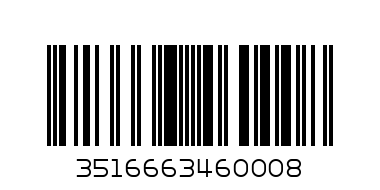 3516663460008